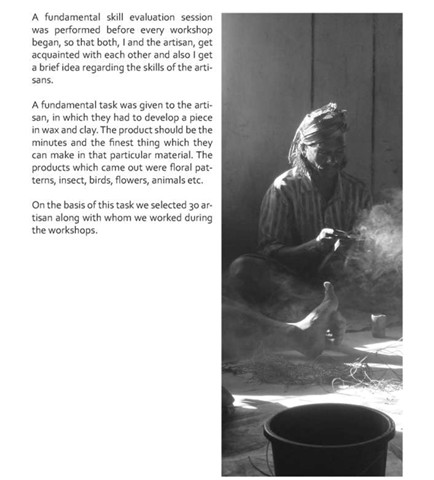 A fundamental skill evaluation session was performed before every workshop began, so that both, I and the artisan, get acquainted with each other and also I get a brief idea regarding the skills of the artisans.

A fundamental task was given to the artisan, in which they had to develop a piece in wax and clay. The product should be the minutes and the finest thing which they can make in that particular material. The products which came out were floral patterns, insect, birds, flowers, animals etc.

On the basis of this task we selected 30 artisan along with whom we worked during the workshops.